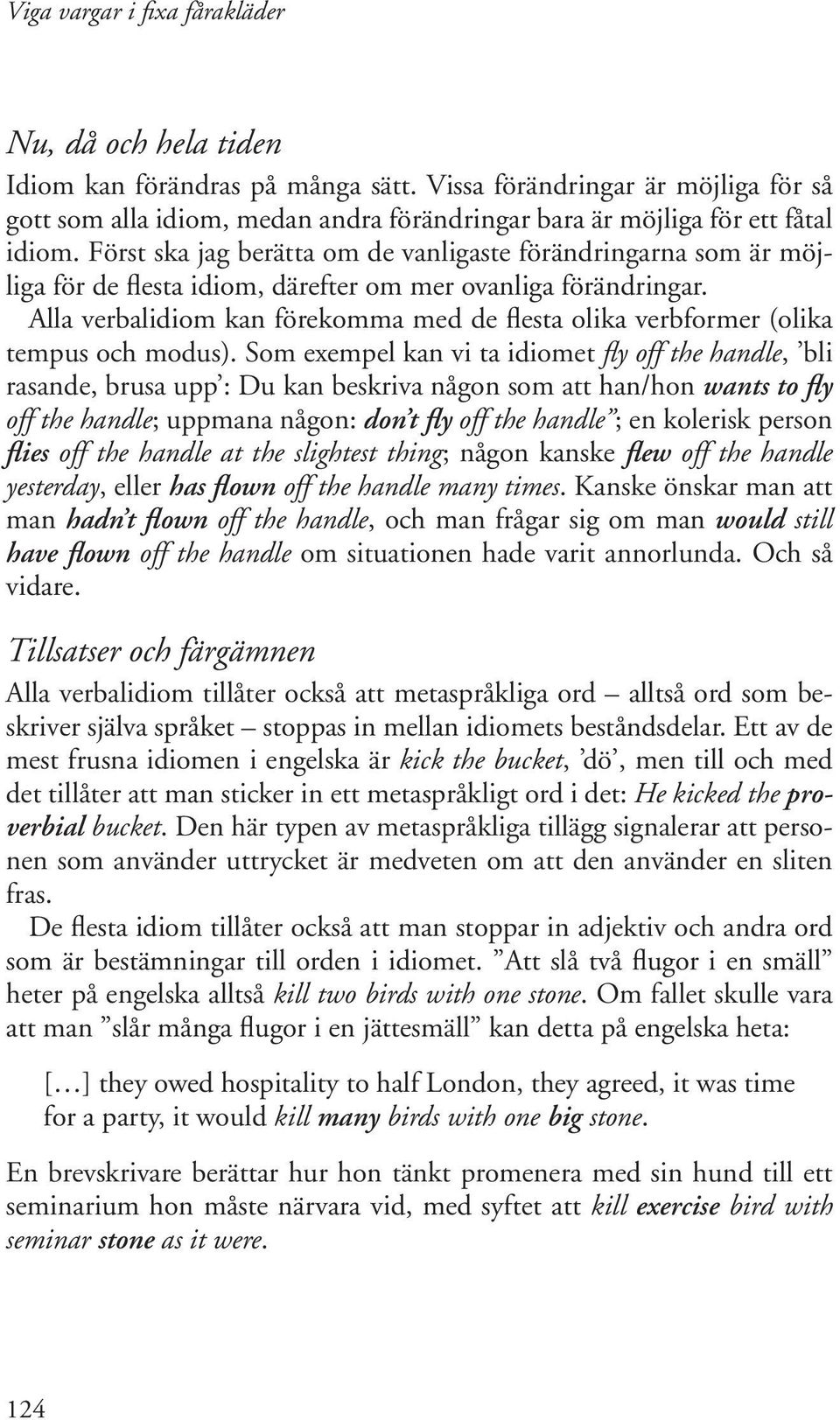 Viga vargar i fixa fårakläder

Nu, då och hela tiden

Idiom kan förändras på många sätt. Vissa förändringar är möjliga för så gott som alla idiom, medan andra förändringar bara är möjliga för ett fåtal idiom. Först ska jag berätta om de vanligaste förändringarna som är möjliga för de flesta idiom, därefter om mer ovanliga förändringar.

Alla verbalidiom kan förekomma med de flesta olika verbformer (olika tempus och modus). Som exempel kan vi ta idiomet fly off the handle, ’bli rasande, brusa upp’: Du kan beskriva någon som att han/hon wants to fly off the handle; uppmana någon: don’t fly off the handle”; en kolerisk person flies off the handle at the slightest thing; någon kanske flew off the handle yesterday, eller has flown off the handle many times. Kanske önskar man att man hadn’t flown off the handle, och man frågar sig om man would still have flown off the handle om situationen hade varit annorlunda. Och så vidare.

Tillsatser och färgämnen

Alla verbalidiom tillåter också att metaspråkliga ord – alltså ord som beskriver själva språket – stoppas in mellan idiomets beståndsdelar. Ett av de mest frusna idiomen i engelska är kick the bucket, ’dö’, men till och med det tillåter att man sticker in ett metaspråkligt ord i det: He kicked the proverbial bucket. Den här typen av metaspråkliga tillägg signalerar att personen som använder uttrycket är medveten om att den använder en sliten fras.

De flesta idiom tillåter också att man stoppar in adjektiv och andra ord som är bestämningar till orden i idiomet. ”Att slå två flugor i en smäll” heter på engelska alltså kill two birds with one stone. Om fallet skulle vara att man ”slår många flugor i en jättesmäll” kan detta på engelska heta:

[…] they owed hospitality to half London, they agreed, it was time for a party, it would kill many birds with one big stone.

En brevskrivare berättar hur hon tänkt promenera med sin hund till ett seminarium hon måste närvara vid, med syftet att kill exercise bird with seminar stone as it were.

124